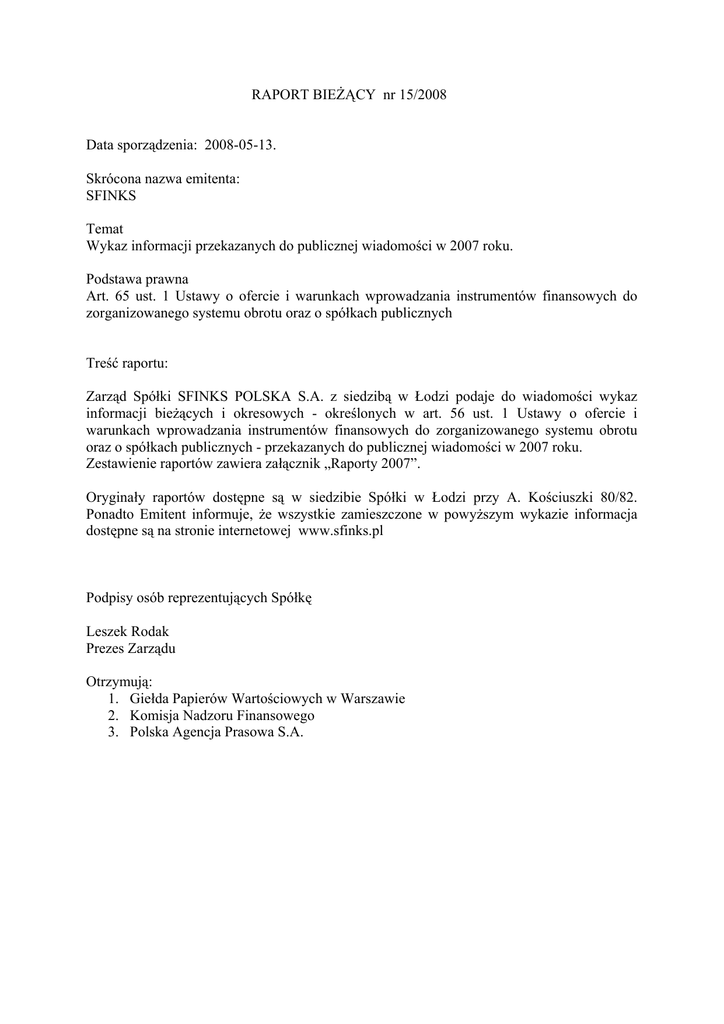 RAPORT BIEŻĄCY nr 15/2008

Data sporządzenia: 2008-05-13.

Skrócona nazwa emitenta:
SFINKS

Temat
Wykaz informacji przekazanych do publicznej wiadomości w 2007 roku.

Podstawa prawna
Art. 65 ust. 1 Ustawy o ofercie i warunkach wprowadzania instrumentów finansowych do zorganizowanego systemu obrotu oraz o spółkach publicznych

Treść raportu:

Zarząd Spółki SFINKS POLSKA S.A. z siedzibą w Łodzi podaje do wiadomości wykaz informacji bieżących i okresowych - określonych w art. 56 ust. 1 Ustawy o ofercie i warunkach wprowadzania instrumentów finansowych do zorganizowanego systemu obrotu oraz o spółkach publicznych - przekazanych do publicznej wiadomości w 2007 roku.
Zestawienie raportów zawiera załącznik „Raporty 2007”.

Oryginały raportów dostępne są w siedzibie Spółki w Łodzi przy A. Kościuszki 80/82. Ponadto Emitent informuje, że wszystkie zamieszczone w powyższym wykazie informacja dostępne są na stronie internetowej www.sfinks.pl

Podpisy osób reprezentujących Spółkę

Leszek Rodak
Prezes Zarządu

Otrzymują:
1. Giełda Papierów Wartościowych w Warszawie
2. Komisja Nadzoru Finansowego
3. Polska Agencja Prasowa S.A.